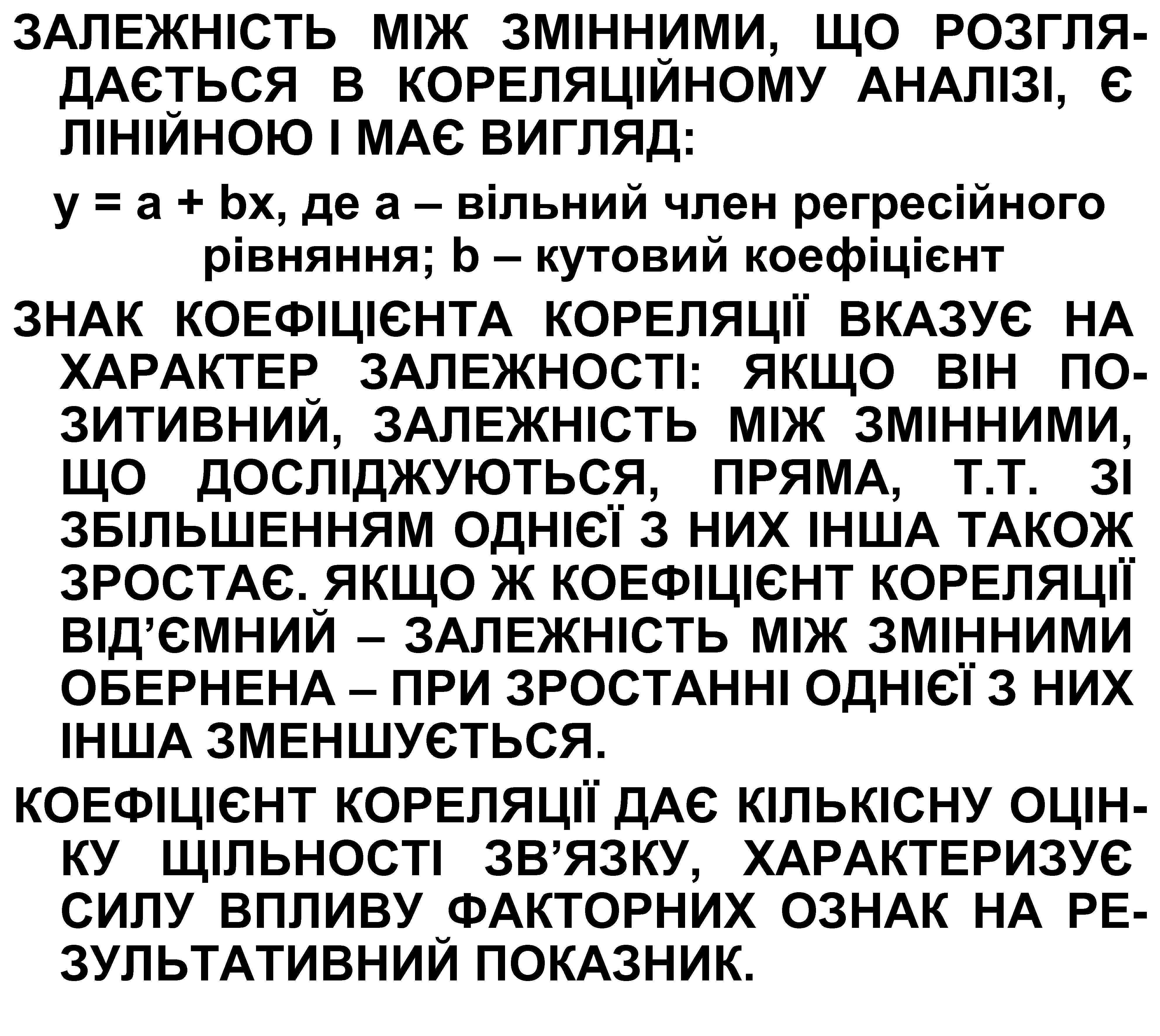 ЗАЛЕЖНІСТЬ МІЖ ЗМІННИМИ, ЩО РОЗГЛЯДАЄТЬСЯ В КОРЕЛЯЦІЙНОМУ АНАЛІЗІ, Є ЛІНІЙНОЮ І МАЄ ВИГЛЯД:

$y = a + bx$, де a – вільний член регресійного рівняння; b – кутовий коефіцієнт

ЗНАК КОЕФІЦІЄНТА КОРЕЛЯЦІЇ ВКАЗУЄ НА ХАРАКТЕР ЗАЛЕЖНОСТІ: ЯКЩО ВІН ПОЗИТИВНИЙ, ЗАЛЕЖНІСТЬ МІЖ ЗМІННИМИ, ЩО ДОСЛІДЖУЮТЬСЯ, ПРЯМА, Т.Т. ЗІ ЗБІЛЬШЕННЯМ ОДНІЄЇ З НИХ ІНША ТАКОЖ ЗРОСТАЄ. ЯКЩО Ж КОЕФІЦІЄНТ КОРЕЛЯЦІЇ ВІД’ЄМНИЙ – ЗАЛЕЖНІСТЬ МІЖ ЗМІННИМИ ОБЕРНЕНА – ПРИ ЗРОСТАННІ ОДНІЄЇ З НИХ ІНША ЗМЕНШУЄТЬСЯ.

КОЕФІЦІЄНТ КОРЕЛЯЦІЇ ДАЄ КІЛЬКІСНУ ОЦІНКУ ЩІЛЬНОСТІ ЗВ’ЯЗКУ, ХАРАКТЕРИЗУЄ СИЛУ ВПЛИВУ ФАКТОРНИХ ОЗНАК НА РЕЗУЛЬТАТИВНИЙ ПОКАЗНИК.